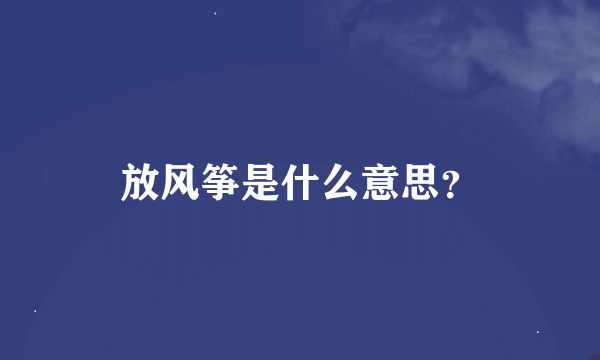 放风筝是什么意思?